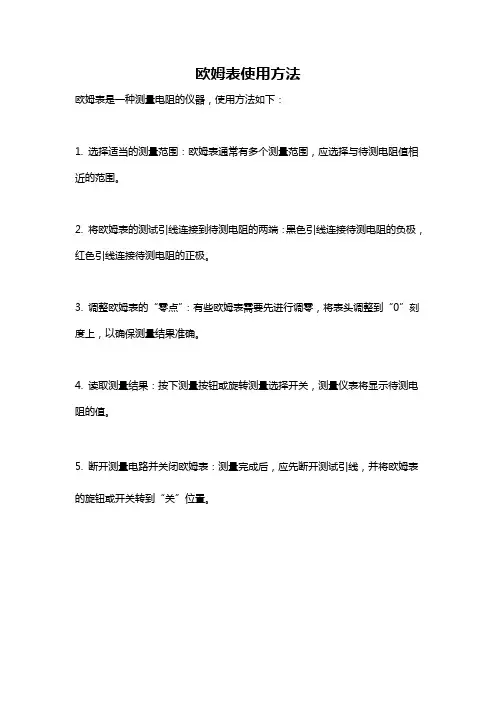 欧姆表使用方法

欧姆表是一种测量电阻的仪器，使用方法如下：

1. 选择适当的测量范围：欧姆表通常有多个测量范围，应选择与待测电阻值相近的范围。

2. 将欧姆表的测试引线连接到待测电阻的两端：黑色引线连接待测电阻的负极，红色引线连接待测电阻的正极。

3. 调整欧姆表的“零点”：有些欧姆表需要先进行调零，将表头调整到“0”刻度上，以确保测量结果准确。

4. 读取测量结果：按下测量按钮或旋转测量选择开关，测量仪表将显示待测电阻的值。

5. 断开测量电路并关闭欧姆表：测量完成后，应先断开测试引线，并将欧姆表的旋钮或开关转到“关”位置。